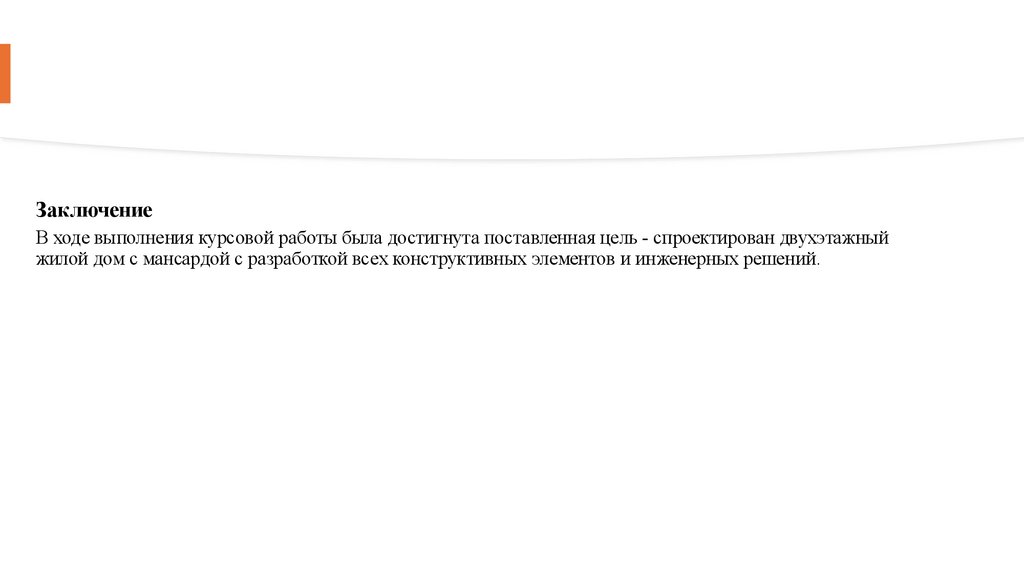 Заключение

В ходе выполнения курсовой работы была достигнута поставленная цель - спроектирован двухэтажный жилой дом с мансардой с разработкой всех конструктивных элементов и инженерных решений.